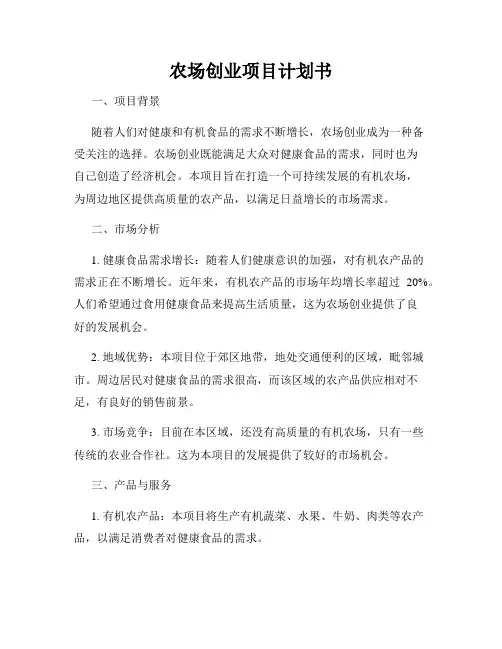 农场创业项目计划书

一、项目背景

随着人们对健康和有机食品的需求不断增长，农场创业成为一种备受关注的选择。农场创业既能满足大众对健康食品的需求，同时也为自己创造了经济机会。本项目旨在打造一个可持续发展的有机农场，为周边地区提供高质量的农产品，以满足日益增长的市场需求。

二、市场分析

1. 健康食品需求增长：随着人们健康意识的加强，对有机农产品的需求正在不断增长。近年来，有机农产品的市场年均增长率超过 20%。人们希望通过食用健康食品来提高生活质量，这为农场创业提供了良好的发展机会。

2. 地域优势：本项目位于郊区地带，地处交通便利的区域，毗邻城市。周边居民对健康食品的需求很高，而该区域的农产品供应相对不足，有良好的销售前景。

3. 市场竞争：目前在本区域，还没有高质量的有机农场，只有一些传统的农业合作社。这为本项目的发展提供了较好的市场机会。

三、产品与服务

1. 有机农产品：本项目将生产有机蔬菜、水果、牛奶、肉类等农产品，以满足消费者对健康食品的需求。